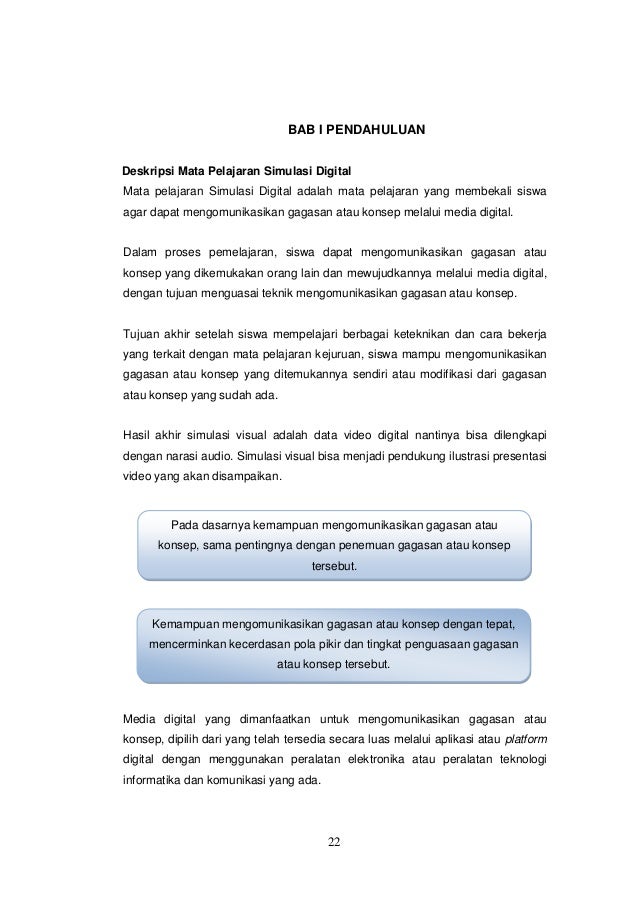 BAB I PENDAHULUAN

Deskripsi Mata Pelajaran Simulasi Digital
Mata pelajaran Simulasi Digital adalah mata pelajaran yang membekali siswa agar dapat mengomunikasikan gagasan atau konsep melalui media digital.

Dalam proses pemelajaran, siswa dapat mengomunikasikan gagasan atau konsep yang dikemukakan orang lain dan mewujudkannya melalui media digital, dengan tujuan menguasai teknik mengomunikasikan gagasan atau konsep.

Tujuan akhir setelah siswa mempelajari berbagai keteknikan dan cara bekerja yang terkait dengan mata pelajaran kejuruan, siswa mampu mengomunikasikan gagasan atau konsep yang ditemukannya sendiri atau modifikasi dari gagasan atau konsep yang sudah ada.

Hasil akhir simulasi visual adalah data video digital nantinya bisa dilengkapi dengan narasi audio. Simulasi visual bisa menjadi pendukung ilustrasi presentasi video yang akan disampaikan.

Pada dasarnya kemampuan mengomunikasikan gagasan atau konsep, sama pentingnya dengan penemuan gagasan atau konsep tersebut.

Kemampuan mengomunikasikan gagasan atau konsep dengan tepat, mencerminkan kecerdasan pola pikir dan tingkat penguasaan gagasan atau konsep tersebut.

Media digital yang dimanfaatkan untuk mengomunikasikan gagasan atau konsep, dipilih dari yang telah tersedia secara luas melalui aplikasi atau platform digital dengan menggunakan peralatan elektronika atau peralatan teknologi informatika dan komunikasi yang ada.

22